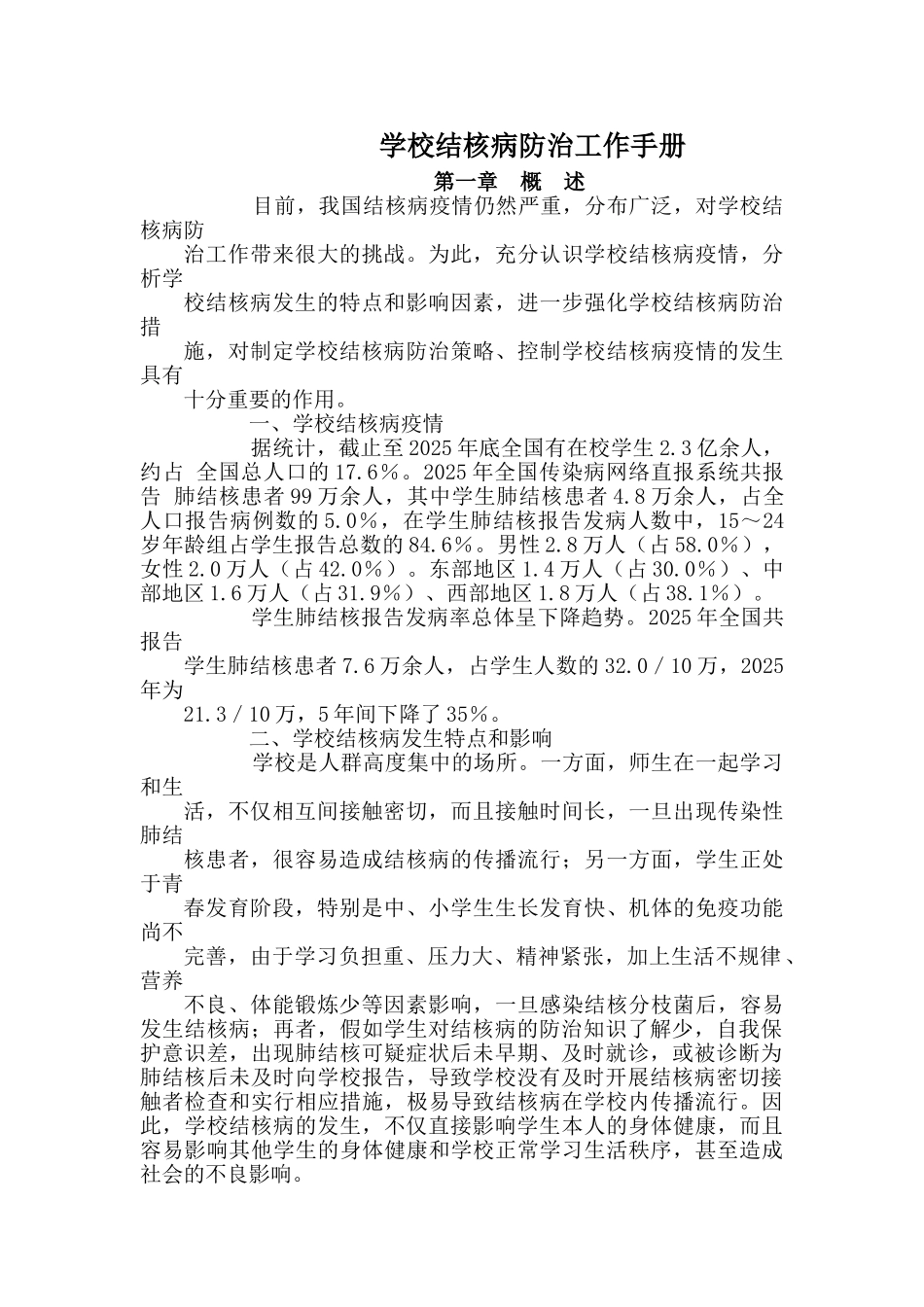 学校结核病防治工作手册

第一章 概 述

目前，我国结核病疫情仍然严重，分布广泛，对学校结核病防治工作带来很大的挑战。为此，充分认识学校结核病疫情，分析学校结核病发生的特点和影响因素，进一步强化学校结核病防治措施，对制定学校结核病防治策略、控制学校结核病疫情的发生具有十分重要的作用。

一、学校结核病疫情

据统计，截止至2025年底全国有在校学生2.3亿余人，约占 全国总人口的17.6%。2025年全国传染病网络直报系统共报告 肺结核患者99万余人，其中学生肺结核患者4.8万余人，占全人口报告病例数的5.0%，在学生肺结核报告发病人数中，15～24岁年龄组占学生报告总数的84.6%。男性2.8万人（占58.0%），女性2.0万人（占42.0%）。东部地区1.4万人（占30.0%）、中部地区1.6万人（占31.9%）、西部地区1.8万人（占38.1%）。

学生肺结核报告发病率总体呈下降趋势。2025年全国共报告学生肺结核患者7.6万余人，占学生人数的32.0／10万，2025年为21.3／10万，5年间下降了35%。

二、学校结核病发生特点和影响

学校是人群高度集中的场所。一方面，师生在一起学习和生活，不仅相互间接触密切，而且接触时间长，一旦出现传染性肺结核患者，很容易造成结核病的传播流行；另一方面，学生正处于青春发育阶段，特别是中、小学生生长发育快、机体的免疫功能尚不完善，由于学习负担重、压力大、精神紧张，加上生活不规律、营养不良、体能锻炼少等因素影响，一旦感染结核分枝菌后，容易发生结核病；再者，假如学生对结核病的防治知识了解少，自我保护意识差，出现肺结核可疑症状后未早期、及时就诊，或被诊断为肺结核后未及时向学校报告，导致学校没有及时开展结核病密切接触者检查和实行相应措施，极易导致结核病在学校内传播流行。因此，学校结核病的发生，不仅直接影响学生本人的身体健康，而且容易影响其他学生的身体健康和学校正常学习生活秩序，甚至造成社会的不良影响。